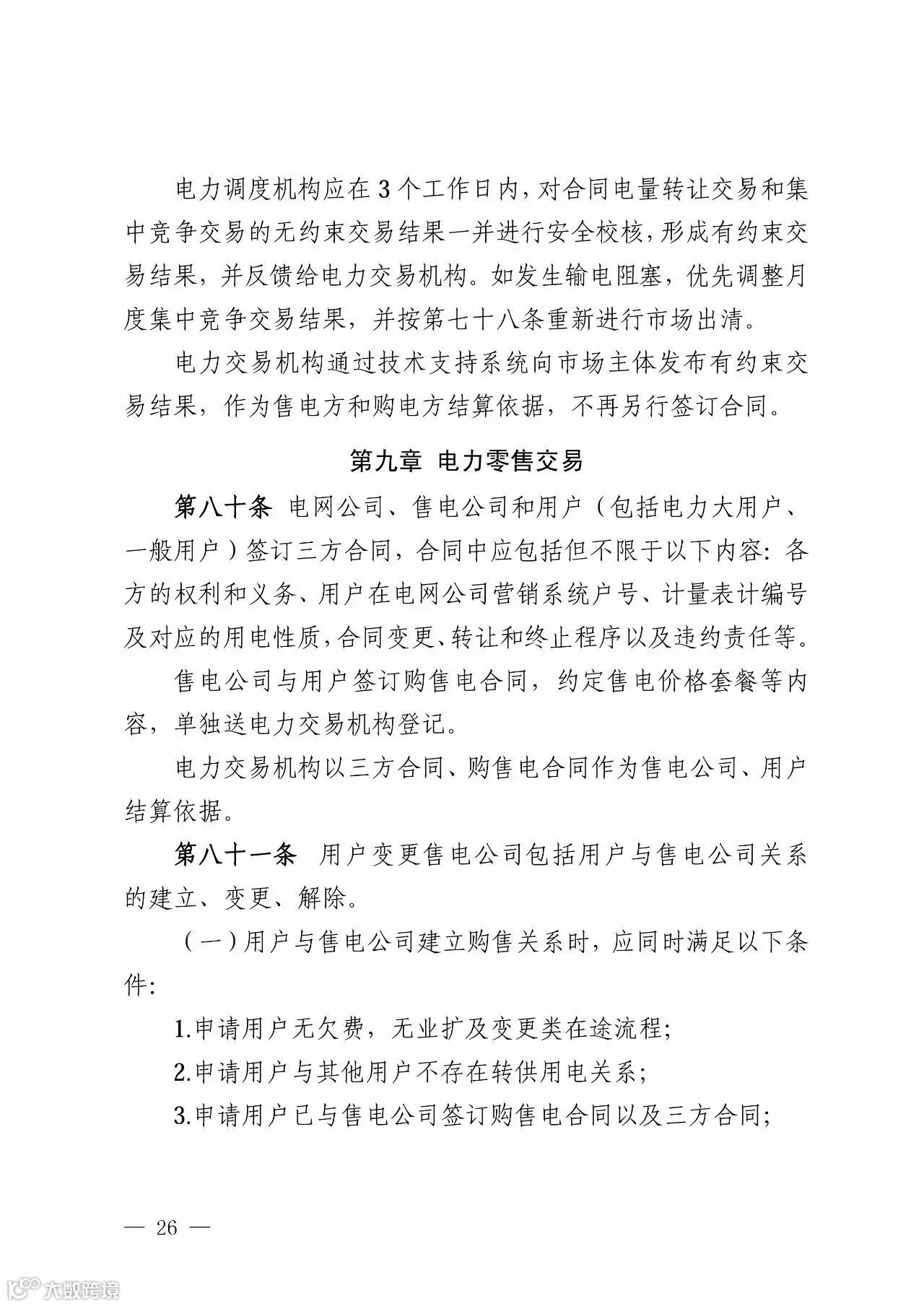 电力调度机构应在3个工作日内，对合同电量转让交易和集中竞争交易的无约束交易结果一并进行安全校核，形成有约束交易结果，并反馈给电力交易机构。如发生输电阻塞，优先调整月度集中竞争交易结果，并按第七十八条重新进行市场出清。

电力交易机构通过技术支持系统向市场主体发布有约束交易结果，作为售电方和购电方结算依据，不再另行签订合同。

第九章 电力零售交易

第八十条 电网公司、售电公司和用户（包括电力大用户、一般用户）签订三方合同，合同中应包括但不限于以下内容：各方的权利和义务、用户在电网公司营销系统户号、计量表计编号及对应的用电性质，合同变更、转让和终止程序以及违约责任等。

售电公司与用户签订购售电合同，约定售电价格套餐等内容，单独送电力交易机构登记。

电力交易机构以三方合同、购售电合同作为售电公司、用户结算依据。

第八十一条 用户变更售电公司包括用户与售电公司关系的建立、变更、解除。

（一）用户与售电公司建立购售关系时，应同时满足以下条件：

1.申请用户无欠费，无业扩及变更类在途流程；

2.申请用户与其他用户不存在转供用电关系；

3.申请用户已与售电公司签订购售电合同以及三方合同；

— 26 —

大数跨境